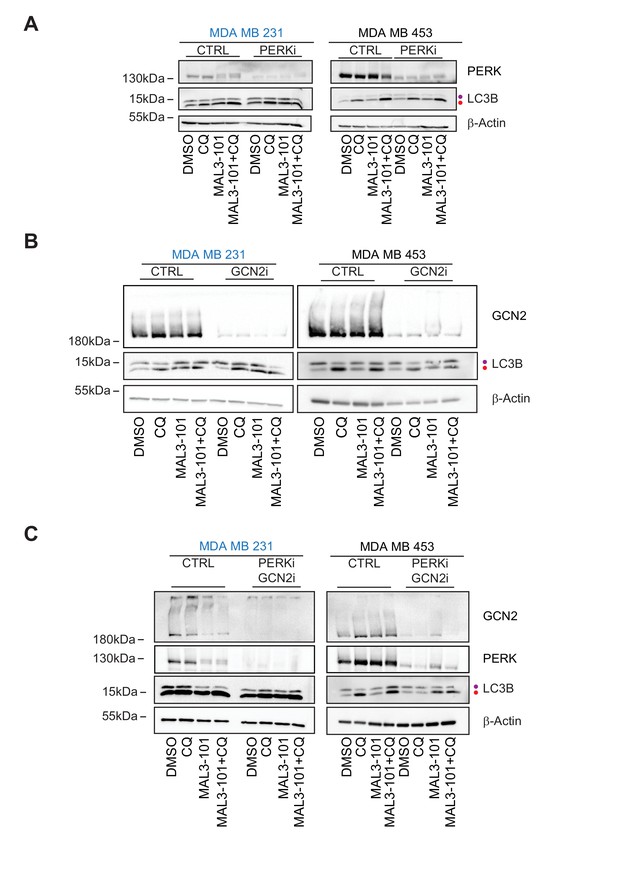 A

MDA MB 231
CTRL PERKi
130kDa –
15kDa –
55kDa –
DMSO CQ MAL3-101 MAL3-101+CQ DMSO CQ MAL3-101 MAL3-101+CQ

MDA MB 453
CTRL PERKi
PERK
LC3B
β-Actin
DMSO CQ MAL3-101 MAL3-101+CQ DMSO CQ MAL3-101 MAL3-101+CQ

B

MDA MB 231
CTRL GCN2i
180kDa –
15kDa –
55kDa –
DMSO CQ MAL3-101 MAL3-101+CQ DMSO CQ MAL3-101 MAL3-101+CQ

MDA MB 453
CTRL GCN2i
GCN2
LC3B
β-Actin
DMSO CQ MAL3-101 MAL3-101+CQ DMSO CQ MAL3-101 MAL3-101+CQ

C

MDA MB 231
CTRL PERKi GCN2i
180kDa –
130kDa –
15kDa –
55kDa –
DMSO CQ MAL3-101 MAL3-101+CQ DMSO CQ MAL3-101 MAL3-101+CQ

MDA MB 453
CTRL PERKi GCN2i
GCN2
PERK
LC3B
β-Actin
DMSO CQ MAL3-101 MAL3-101+CQ DMSO CQ MAL3-101 MAL3-101+CQ